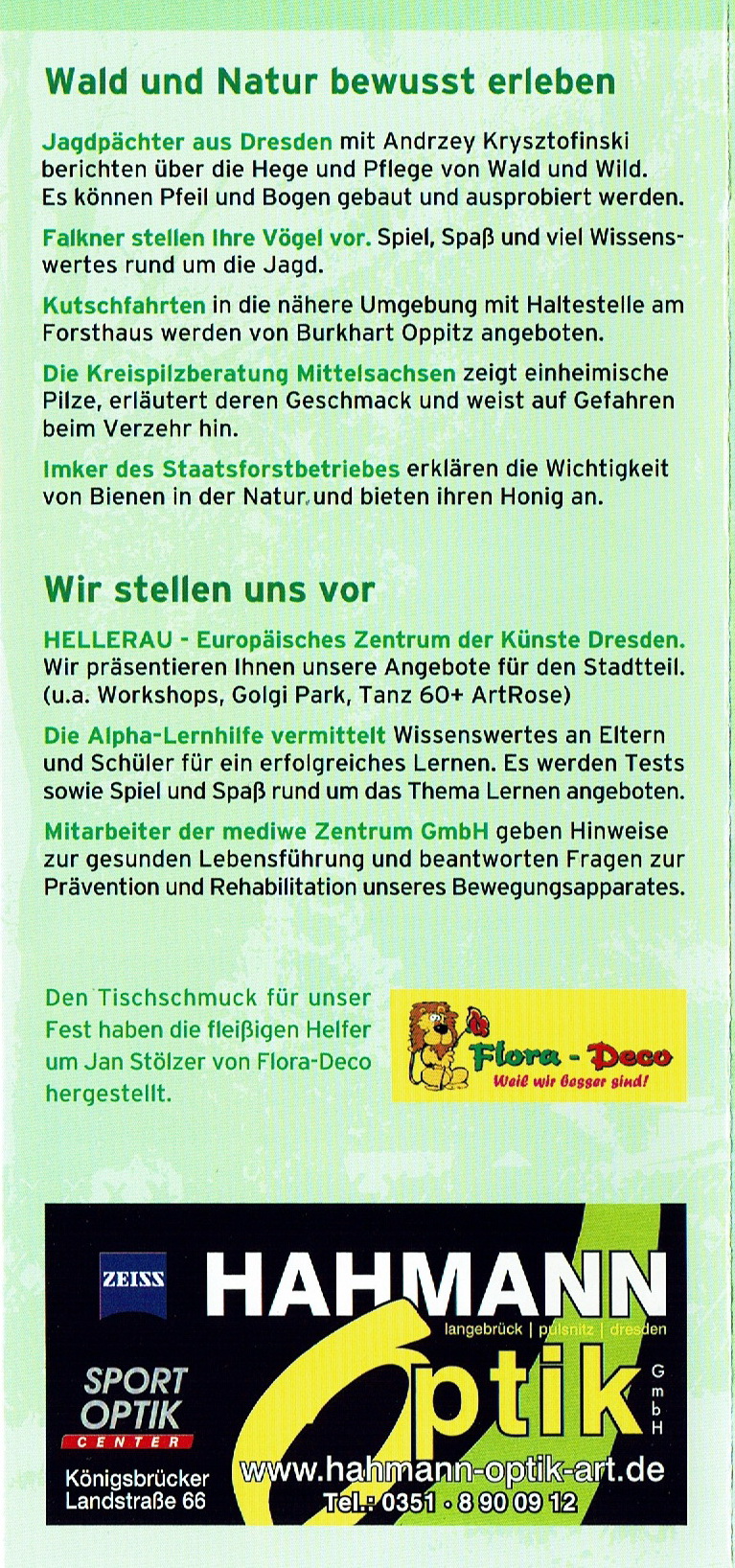 Wald und Natur bewusst erleben

Jagdpächter aus Dresden mit Andrzey Krysztofinski berichten über die Hege und Pflege von Wald und Wild. Es können Pfeil und Bogen gebaut und ausprobiert werden.

Falkner stellen Ihre Vögel vor. Spiel, Spaß und viel Wissenswertes rund um die Jagd.

Kutschfahrten in die nähere Umgebung mit Haltestelle am Forsthaus werden von Burkhart Oppitz angeboten.

Die Kreispilzberatung Mittelsachsen zeigt einheimische Pilze, erläutert deren Geschmack und weist auf Gefahren beim Verzehr hin.

Imker des Staatsforstbetriebes erklären die Wichtigkeit von Bienen in der Natur und bieten ihren Honig an.

Wir stellen uns vor

HELLERAU - Europäisches Zentrum der Künste Dresden. Wir präsentieren Ihnen unsere Angebote für den Stadtteil. (u.a. Workshops, Golgi Park, Tanz 60+ ArtRose)

Die Alpha-Lernhilfe vermittelt Wissenswertes an Eltern und Schüler für ein erfolgreiches Lernen. Es werden Tests sowie Spiel und Spaß rund um das Thema Lernen angeboten.

Mitarbeiter der mediwe Zentrum GmbH geben Hinweise zur gesunden Lebensführung und beantworten Fragen zur Prävention und Rehabilitation unseres Bewegungsapparates.

Den Tischschmuck für unser Fest haben die fleißigen Helfer um Jan Stölzer von Flora-Deco hergestellt.

Flora - Deco
Weil wir besser sind!

ZEISS
HAHMANN
langebrück | pulsnitz | dresden
Optik
GmbH
SPORT OPTIK CENTER
Königsbrücker Landstraße 66
www.hahmann-optik-art.de
Tel.: 0351 · 8 90 09 12